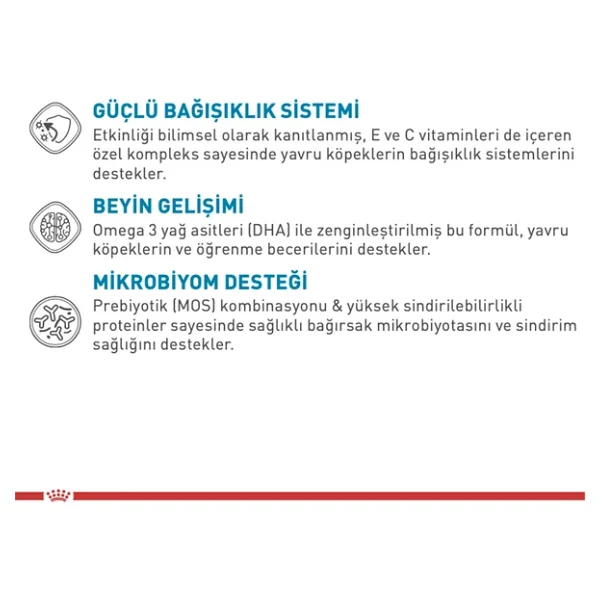 GÜÇLÜ BAĞIŞIKLIK SİSTEMİ
Etkinliği bilimsel olarak kanıtlanmış, E ve C vitaminleri de içeren özel kompleks sayesinde yavru köpeklerin bağışıklık sistemlerini destekler.

BEYİN GELİŞİMİ
Omega 3 yağ asitleri (DHA) ile zenginleştirilmiş bu formül, yavru köpeklerin ve öğrenme becerilerini destekler.

MİKROBİYOM DESTEĞİ
Prebiyotik (MOS) kombinasyonu & yüksek sindirilebilirlikli proteinler sayesinde sağlıklı bağırsak mikrobiyotasını ve sindirim sağlığını destekler.